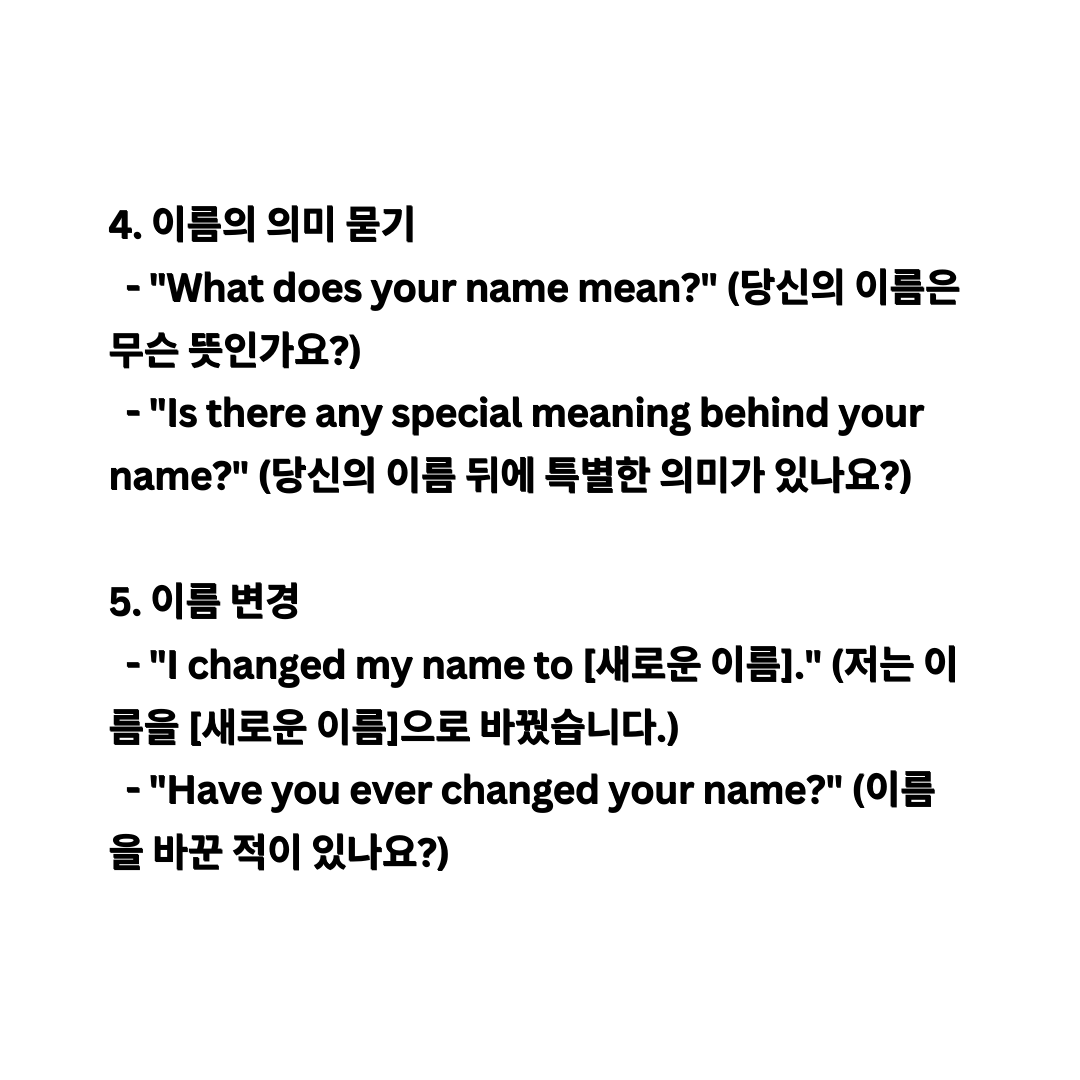 4. 이름의 의미 묻기
- "What does your name mean?" (당신의 이름은 무슨 뜻인가요?)
- "Is there any special meaning behind your name?" (당신의 이름 뒤에 특별한 의미가 있나요?)

5. 이름 변경
- "I changed my name to [새로운 이름]." (저는 이름을 [새로운 이름]으로 바꿨습니다.)
- "Have you ever changed your name?" (이름을 바꾼 적이 있나요?)